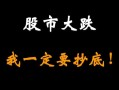 股市大跌

我一定要抄底！